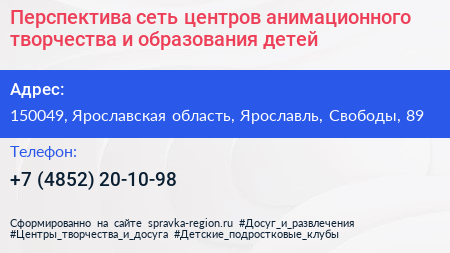 Перспектива сеть центров анимационного творчества и образования детей

Адрес:

150049, Ярославская область, Ярославль, Свободы, 89

Телефон:

+7 (4852) 20-10-98

Сформированно на сайте spravka-region.ru #Досуг_и_развлечения #Центры_творчества_и_досуга #Детские_подростковые_клубы